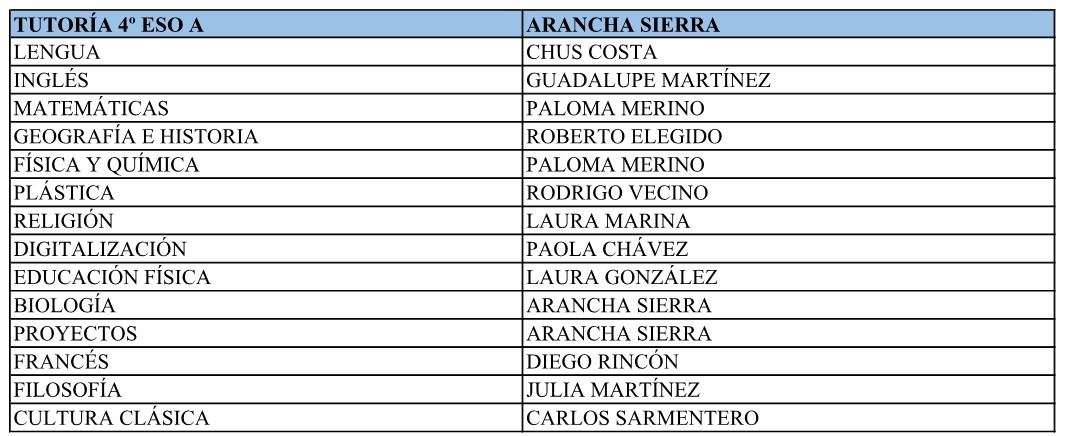 | TUTORÍA 4º ESO A | ARANCHA SIERRA |
|---|---|
| LENGUA | CHUS COSTA |
| INGLÉS | GUADALUPE MARTÍNEZ |
| MATEMÁTICAS | PALOMA MERINO |
| GEOGRAFÍA E HISTORIA | ROBERTO ELEGIDO |
| FÍSICA Y QUÍMICA | PALOMA MERINO |
| PLÁSTICA | RODRIGO VECINO |
| RELIGIÓN | LAURA MARINA |
| DIGITALIZACIÓN | PAOLA CHÁVEZ |
| EDUCACIÓN FÍSICA | LAURA GONZÁLEZ |
| BIOLOGÍA | ARANCHA SIERRA |
| PROYECTOS | ARANCHA SIERRA |
| FRANCÉS | DIEGO RINCÓN |
| FILOSOFÍA | JULIA MARTÍNEZ |
| CULTURA CLÁSICA | CARLOS SARMENTERO |